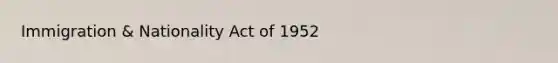 Immigration & Nationality Act of 1952